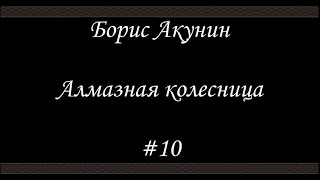 Борис Акунин

Алмазная колесница

#10